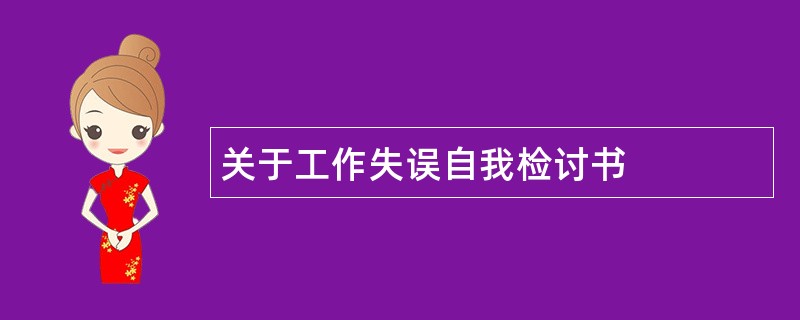 关于工作失误自我检讨书